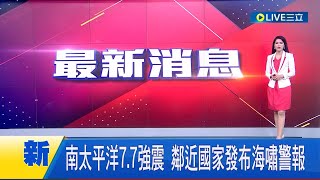 LIVE三立

最新消息

新

南太平洋7.7強震 鄰近國家發布海嘯警報